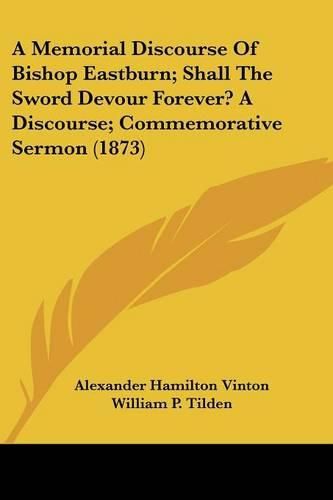 A Memorial Discourse Of Bishop Eastburn; Shall The Sword Devour Forever? A Discourse; Commemorative Sermon (1873)

Alexander Hamilton Vinton
William P. Tilden